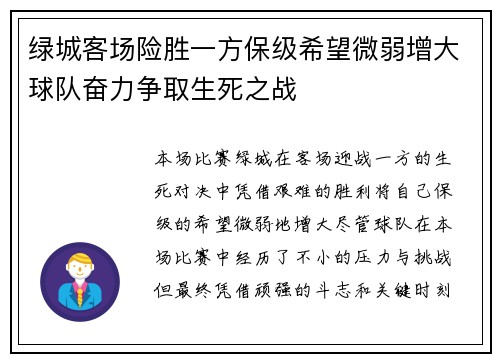 绿城客场险胜一方保级希望微弱增大球队奋力争取生死之战

本场比赛绿城在客场迎战一方的生死对决中凭借艰难的胜利将自己保级的希望微弱地增大尽管球队在本场比赛中经历了不小的压力与挑战但最终凭借顽强的斗志和关键时刻